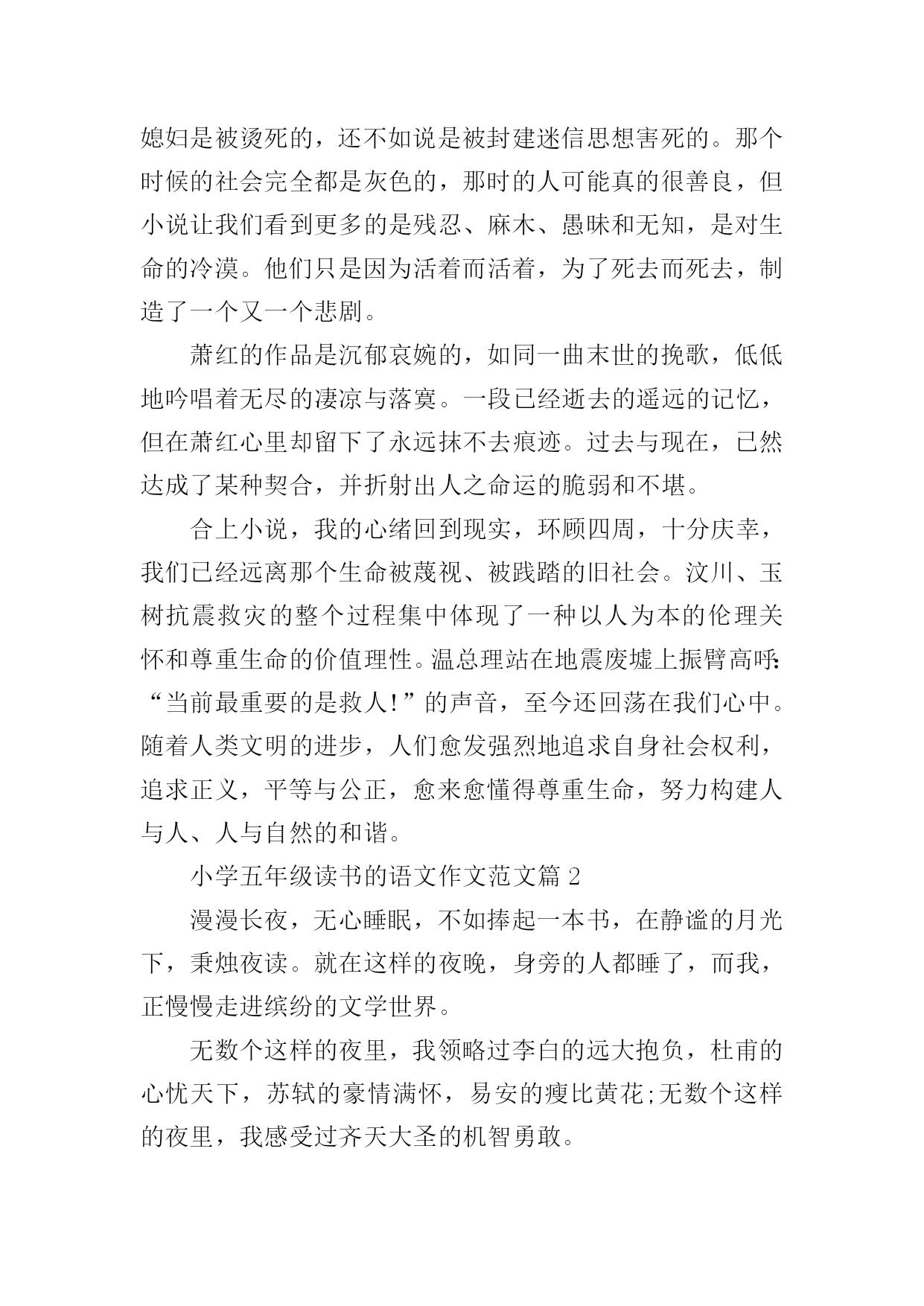 媳妇是被烫死的，还不如说是被封建迷信思想害死的。那个时候的社会完全都是灰色的，那时的人可能真的很善良，但小说让我们看到更多的是残忍、麻木、愚昧和无知，是对生命的冷漠。他们只是因为活着而活着，为了死去而死去，制造了一个又一个悲剧。

萧红的作品是沉郁哀婉的，如同一曲末世的挽歌，低低地吟唱着无尽的凄凉与落寞。一段已经逝去的遥远的记忆，但在萧红心里却留下了永远抹不去痕迹。过去与现在，已然达成了某种契合，并折射出人之命运的脆弱和不堪。

合上小说，我的心绪回到现实，环顾四周，十分庆幸，我们已经远离那个生命被蔑视、被践踏的旧社会。汶川、玉树抗震救灾的整个过程集中体现了一种以人为本的伦理关怀和尊重生命的价值理性。温总理站在地震废墟上振臂高呼：“当前最重要的是救人!”的声音，至今还回荡在我们心中。随着人类文明的进步，人们愈发强烈地追求自身社会权利，追求正义，平等与公正，愈来愈懂得尊重生命，努力构建人与人、人与自然的和谐。

小学五年级读书的语文作文范文篇 2

漫漫长夜，无心睡眠，不如捧起一本书，在静谧的月光下，秉烛夜读。就在这样的夜晚，身旁的人都睡了，而我，正慢慢走进缤纷的文学世界。

无数个这样的夜里，我领略过李白的远大抱负，杜甫的心忧天下，苏轼的豪情满怀，易安的瘦比黄花;无数个这样的夜里，我感受过齐天大圣的机智勇敢。